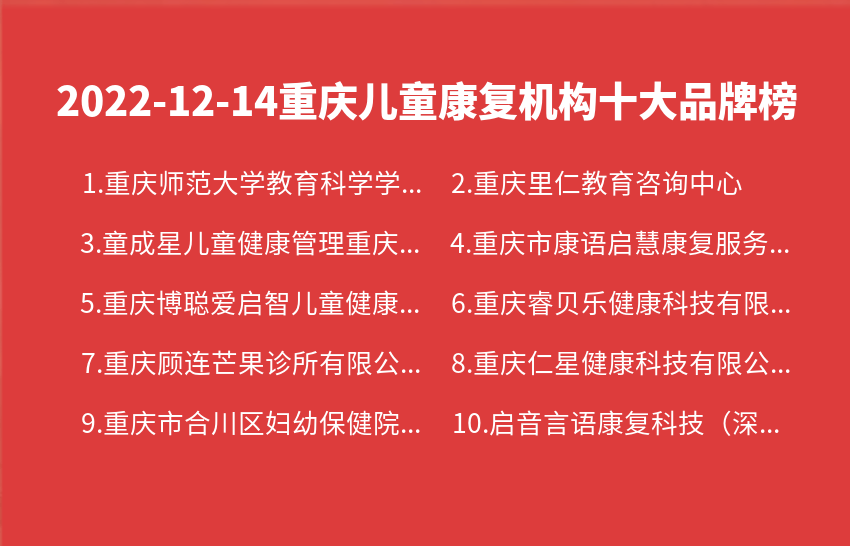 2022-12-14重庆儿童康复机构十大品牌榜

1.重庆师范大学教育科学学...

2.重庆里仁教育咨询中心

3.童成星儿童健康管理重庆...

4.重庆市康语启慧康复服务...

5.重庆博聪爱启智儿童健康...

6.重庆睿贝乐健康科技有限...

7.重庆顾连芒果诊所有限公...

8.重庆仁星健康科技有限公...

9.重庆市合川区妇幼保健院...

10.启音言语康复科技（深...